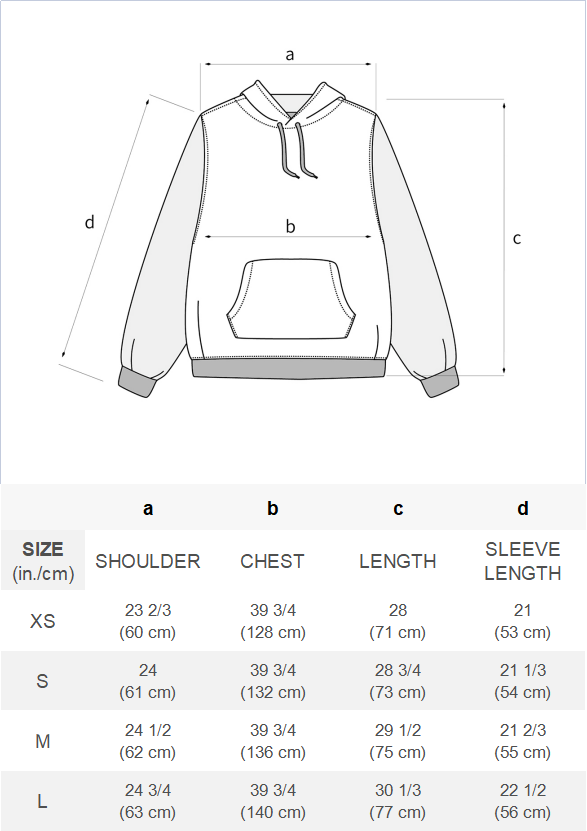 a

d

b

c

|  | a | b | c | d |
|---|---|---|---|---|
| SIZE (in./cm) | SHOULDER | CHEST | LENGTH | SLEEVE LENGTH |
| XS | 23 2/3 (60 cm) | 39 3/4 (128 cm) | 28 (71 cm) | 21 (53 cm) |
| S | 24 (61 cm) | 39 3/4 (132 cm) | 28 3/4 (73 cm) | 21 1/3 (54 cm) |
| M | 24 1/2 (62 cm) | 39 3/4 (136 cm) | 29 1/2 (75 cm) | 21 2/3 (55 cm) |
| L | 24 3/4 (63 cm) | 39 3/4 (140 cm) | 30 1/3 (77 cm) | 22 1/2 (56 cm) |